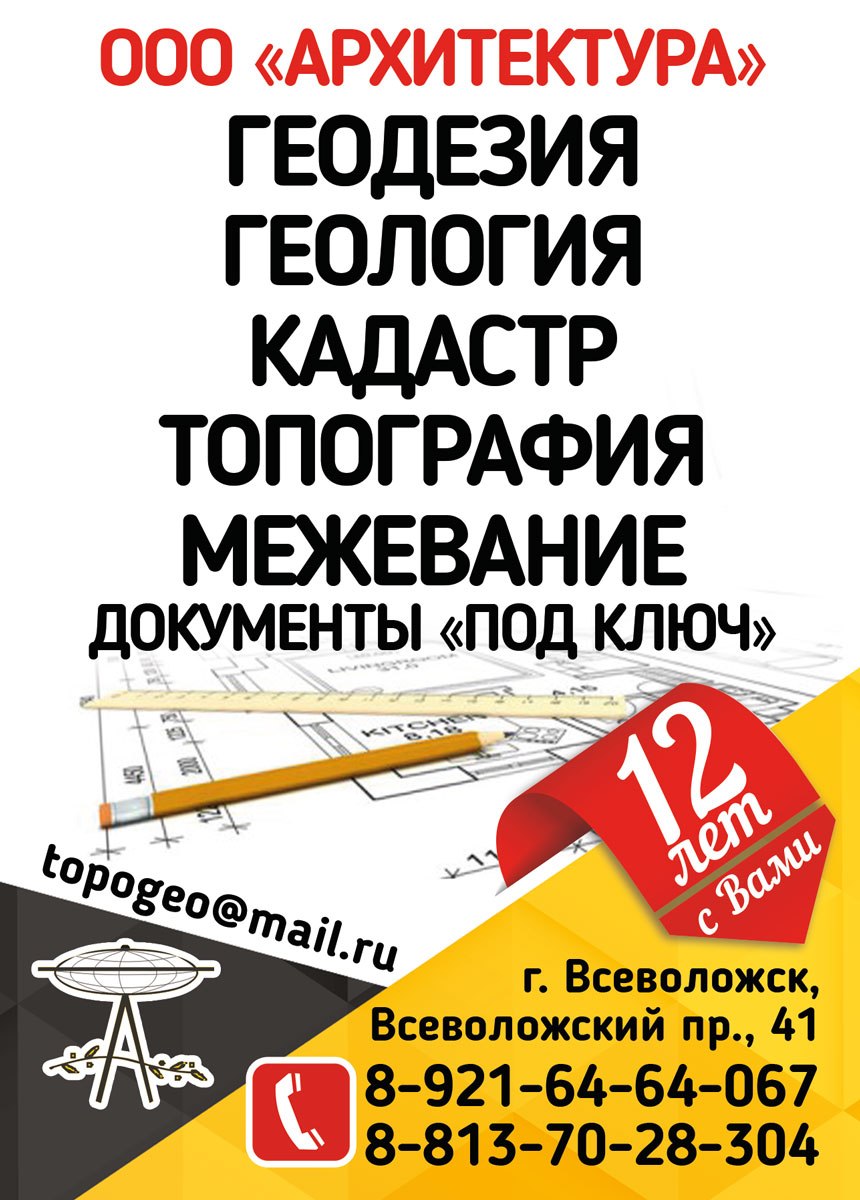 ООО «АРХИТЕКТУРА»
ГЕОДЕЗИЯ
ГЕОЛОГИЯ
КАДАСТР
ТОПОГРАФИЯ
МЕЖЕВАНИЕ
ДОКУМЕНТЫ «ПОД КЛЮЧ»

KITCHEN

12 лет с Вами

topogeo@mail.ru

г. Всеволожск,
Всеволожский пр., 41

8-921-64-64-067
8-813-70-28-304